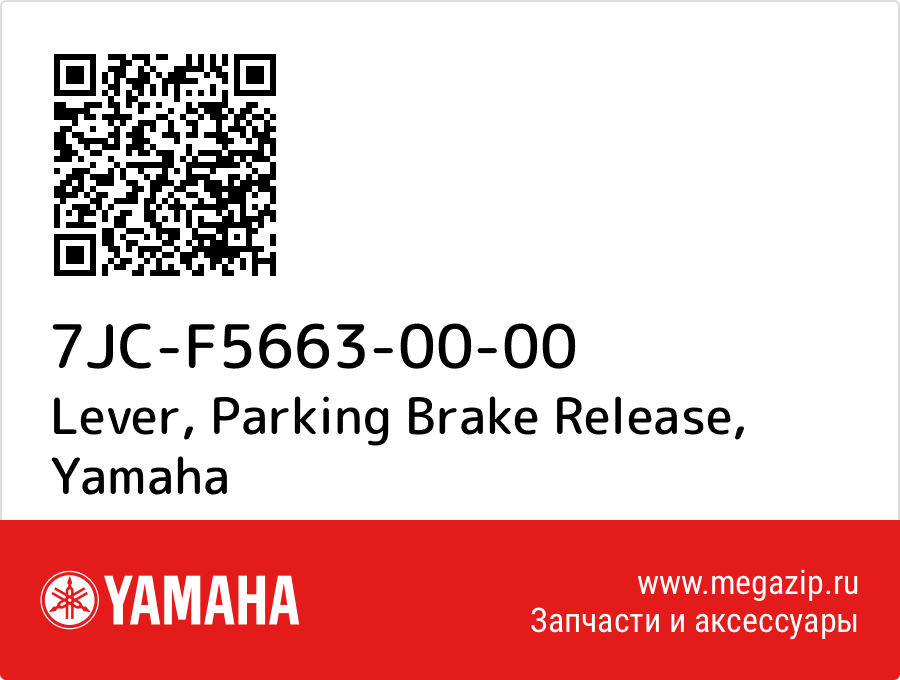 7JC-F5663-00-00
Lever, Parking Brake Release, Yamaha

YAMAHA

www.megazip.ru
Запчасти и аксессуары